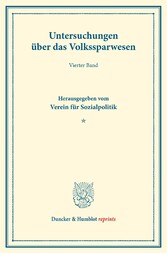 Untersuchungen über das Volkssparwesen

Vierter Band

Herausgegeben vom
Verein für Sozialpolitik

*

Duncker & Humblot reprints